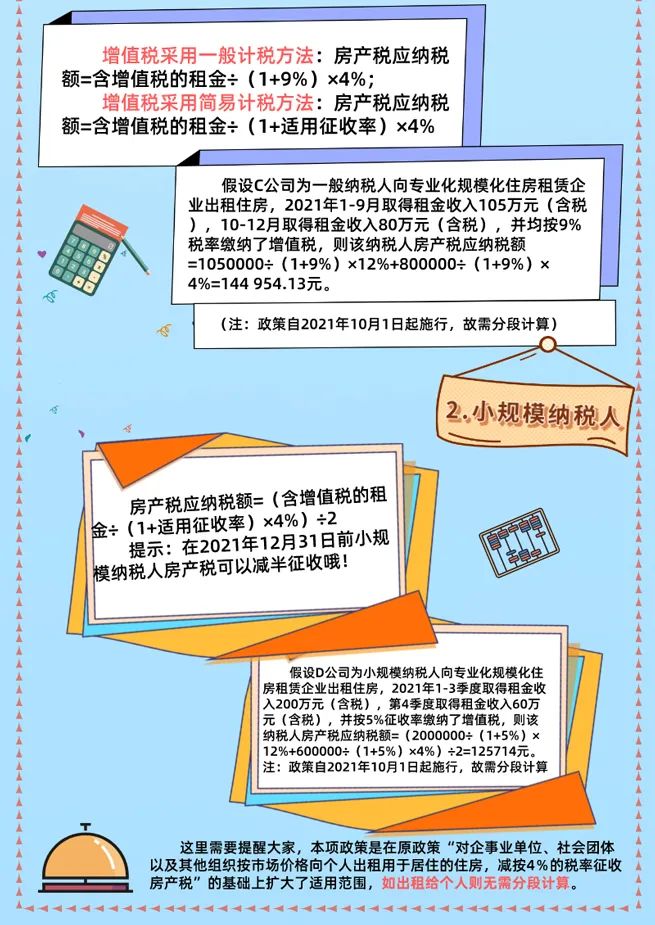 增值税采用一般计税方法：房产税应纳税额=含增值税的租金÷（1+9%）×4%；
增值税采用简易计税方法：房产税应纳税额=含增值税的租金÷（1+适用征收率）×4%

假设C公司为一般纳税人向专业化规模化住房租赁企业出租住房，2021年1-9月取得租金收入105万元（含税），10-12月取得租金收入80万元（含税），并均按9%税率缴纳了增值税，则该纳税人房产税应纳税额=1050000÷（1+9%）×12%+800000÷（1+9%）×4%=144 954.13元。

（注：政策自2021年10月1日起施行，故需分段计算）

2.小规模纳税人

房产税应纳税额=（含增值税的租金÷（1+适用征收率）×4%）÷2
提示：在2021年12月31日前小规模纳税人房产税可以减半征收哦！

假设D公司为小规模纳税人向专业化规模化住房租赁企业出租住房，2021年1-3季度取得租金收入200万元（含税），第4季度取得租金收入60万元（含税），并按5%征收率缴纳了增值税，则该纳税人房产税应纳税额=（2000000÷（1+5%）×12%+600000÷（1+5%）×4%）÷2=125714元。
注：政策自2021年10月1日起施行，故需分段计算

这里需要提醒大家，本项政策是在原政策“对企事业单位、社会团体以及其他组织按市场价格向个人出租用于居住的住房，减按4%的税率征收房产税”的基础上扩大了适用范围，如出租给个人则无需分段计算。